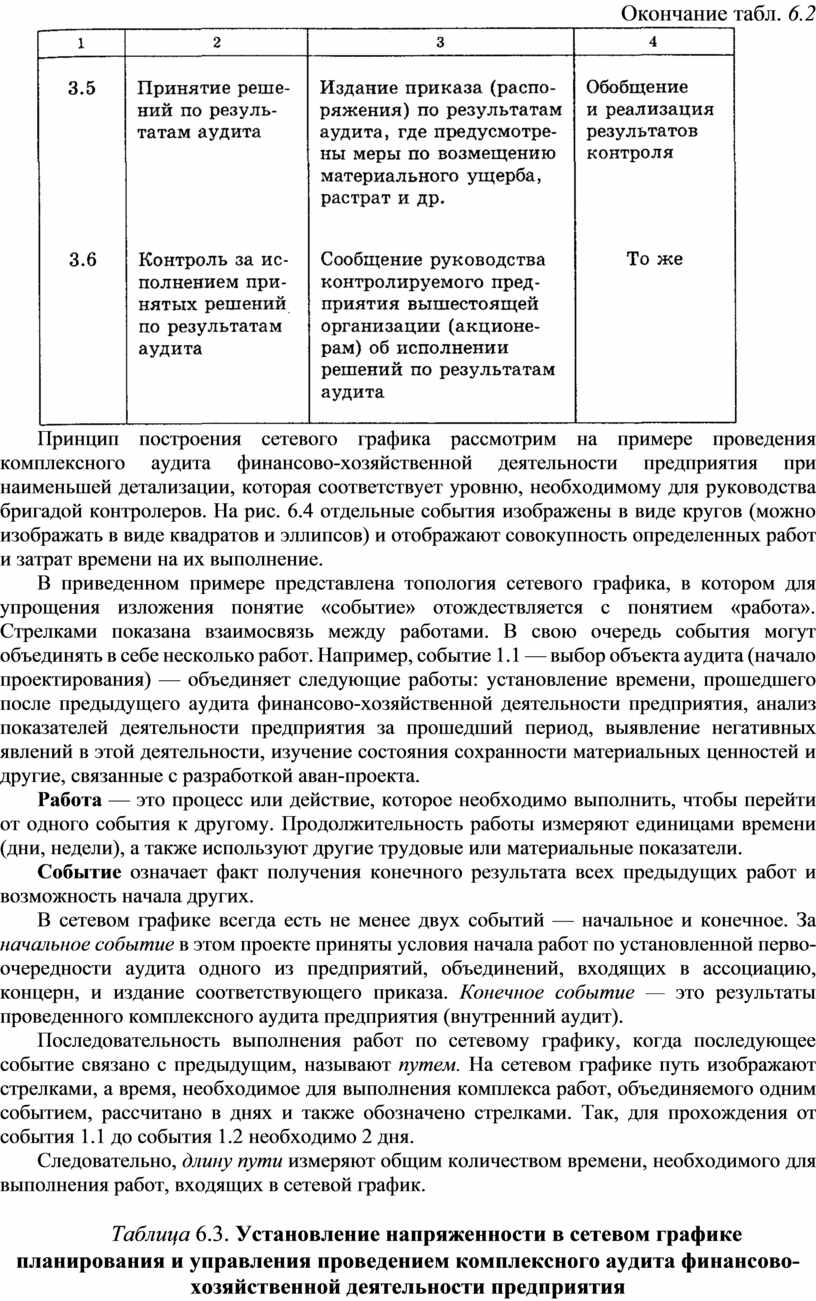 Окончание табл. 6.2

| 1 | 2 | 3 | 4 |
|---|---|---|---|
| 3.5 | Принятие решений по результатам аудита | Издание приказа (распоряжения) по результатам аудита, где предусмотрены меры по возмещению материального ущерба, растрат и др. | Обобщение и реализация результатов контроля |
| 3.6 | Контроль за исполнением принятых решений по результатам аудита | Сообщение руководства контролируемого предприятия вышестоящей организации (акционерам) об исполнении решений по результатам аудита | То же |

Принцип построения сетевого графика рассмотрим на примере проведения комплексного аудита финансово-хозяйственной деятельности предприятия при наименьшей детализации, которая соответствует уровню, необходимому для руководства бригадой контролеров. На рис. 6.4 отдельные события изображены в виде кругов (можно изображать в виде квадратов и эллипсов) и отображают совокупность определенных работ и затрат времени на их выполнение.

В приведенном примере представлена топология сетевого графика, в котором для упрощения изложения понятие «событие» отождествляется с понятием «работа». Стрелками показана взаимосвязь между работами. В свою очередь события могут объединять в себе несколько работ. Например, событие 1.1 — выбор объекта аудита (начало проектирования) — объединяет следующие работы: установление времени, прошедшего после предыдущего аудита финансово-хозяйственной деятельности предприятия, анализ показателей деятельности предприятия за прошедший период, выявление негативных явлений в этой деятельности, изучение состояния сохранности материальных ценностей и другие, связанные с разработкой аван-проекта.

Работа — это процесс или действие, которое необходимо выполнить, чтобы перейти от одного события к другому. Продолжительность работы измеряют единицами времени (дни, недели), а также используют другие трудовые или материальные показатели.

Событие означает факт получения конечного результата всех предыдущих работ и возможность начала других.

В сетевом графике всегда есть не менее двух событий — начальное и конечное. За начальное событие в этом проекте приняты условия начала работ по установленной первоочередности аудита одного из предприятий, объединений, входящих в ассоциацию, концерн, и издание соответствующего приказа. Конечное событие — это результаты проведенного комплексного аудита предприятия (внутренний аудит).

Последовательность выполнения работ по сетевому графику, когда последующее событие связано с предыдущим, называют путем. На сетевом графике путь изображают стрелками, а время, необходимое для выполнения комплекса работ, объединяемого одним событием, рассчитано в днях и также обозначено стрелками. Так, для прохождения от события 1.1 до события 1.2 необходимо 2 дня.

Следовательно, длину пути измеряют общим количеством времени, необходимого для выполнения работ, входящих в сетевой график.

Таблица 6.3. Установление напряженности в сетевом графике планирования и управления проведением комплексного аудита финансово-хозяйственной деятельности предприятия